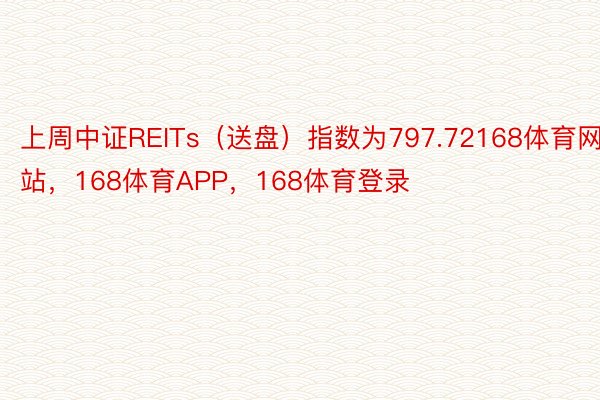 上周中证REITs（送盘）指数为797.72168体育网站，168体育APP，168体育登录